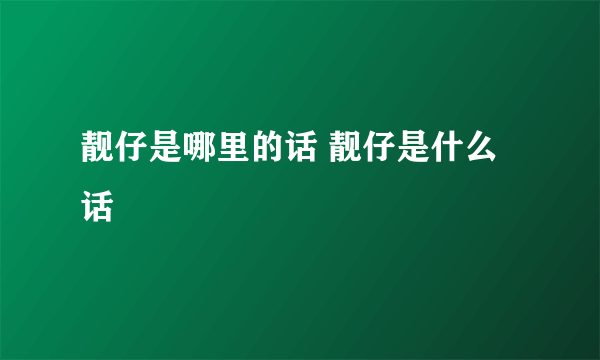 靓仔是哪里的话 靓仔是什么话